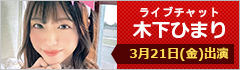 ライブチャット
木下ひまり
3月21日(金)出演